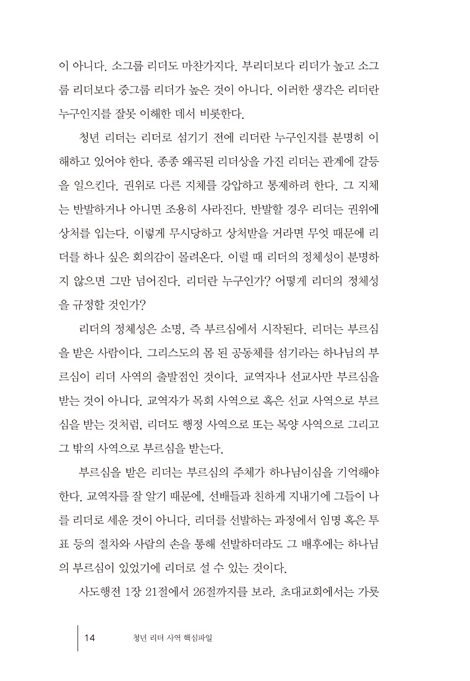 이 아니다. 소그룹 리더도 마찬가지다. 부리더보다 리더가 높고 소그룹 리더보다 중그룹 리더가 높은 것이 아니다. 이러한 생각은 리더란 누구인지를 잘못 이해한 데서 비롯한다.

청년 리더는 리더로 섬기기 전에 리더란 누구인지를 분명히 이해하고 있어야 한다. 종종 왜곡된 리더상을 가진 리더는 관계에 갈등을 일으킨다. 권위로 다른 지체를 강압하고 통제하려 한다. 그 지체는 반발하거나 아니면 조용히 사라진다. 반발할 경우 리더는 권위에 상처를 입는다. 이렇게 무시당하고 상처받을 거라면 무엇 때문에 리더를 하나 싶은 회의감이 몰려온다. 이럴 때 리더의 정체성이 분명하지 않으면 그만 넘어진다. 리더란 누구인가? 어떻게 리더의 정체성을 규정할 것인가?

리더의 정체성은 소명, 즉 부르심에서 시작된다. 리더는 부르심을 받은 사람이다. 그리스도의 몸 된 공동체를 섬기라는 하나님의 부르심이 리더 사역의 출발점인 것이다. 교역자나 선교사만 부르심을 받는 것이 아니다. 교역자가 목회 사역으로 혹은 선교 사역으로 부르심을 받는 것처럼, 리더도 행정 사역으로 또는 목양 사역으로 그리고 그 밖의 사역으로 부르심을 받는다.

부르심을 받은 리더는 부르심의 주체가 하나님이심을 기억해야 한다. 교역자를 잘 알기 때문에, 선배들과 친하게 지내기에 그들이 나를 리더로 세운 것이 아니다. 리더를 선발하는 과정에서 임명 혹은 투표 등의 절차와 사람의 손을 통해 선발하더라도 그 배후에는 하나님의 부르심이 있었기에 리더로 설 수 있는 것이다.

사도행전 1장 21절에서 26절까지를 보라. 초대교회에서는 가룟

14 청년 리더 사역 핵심파일